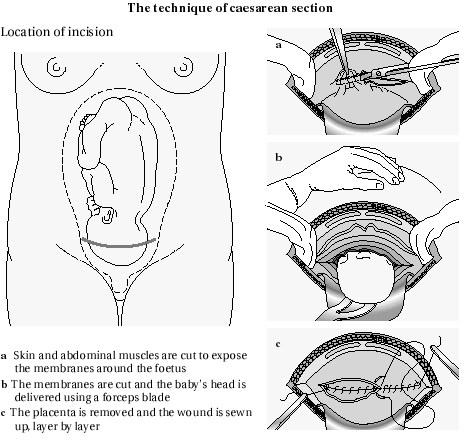 The technique of caesarean section

Location of incision

a

b

c

a Skin and abdominal muscles are cut to expose the membranes around the foetus

b The membranes are cut and the baby's head is delivered using a forceps blade

c The placenta is removed and the wound is sewn up, layer by layer